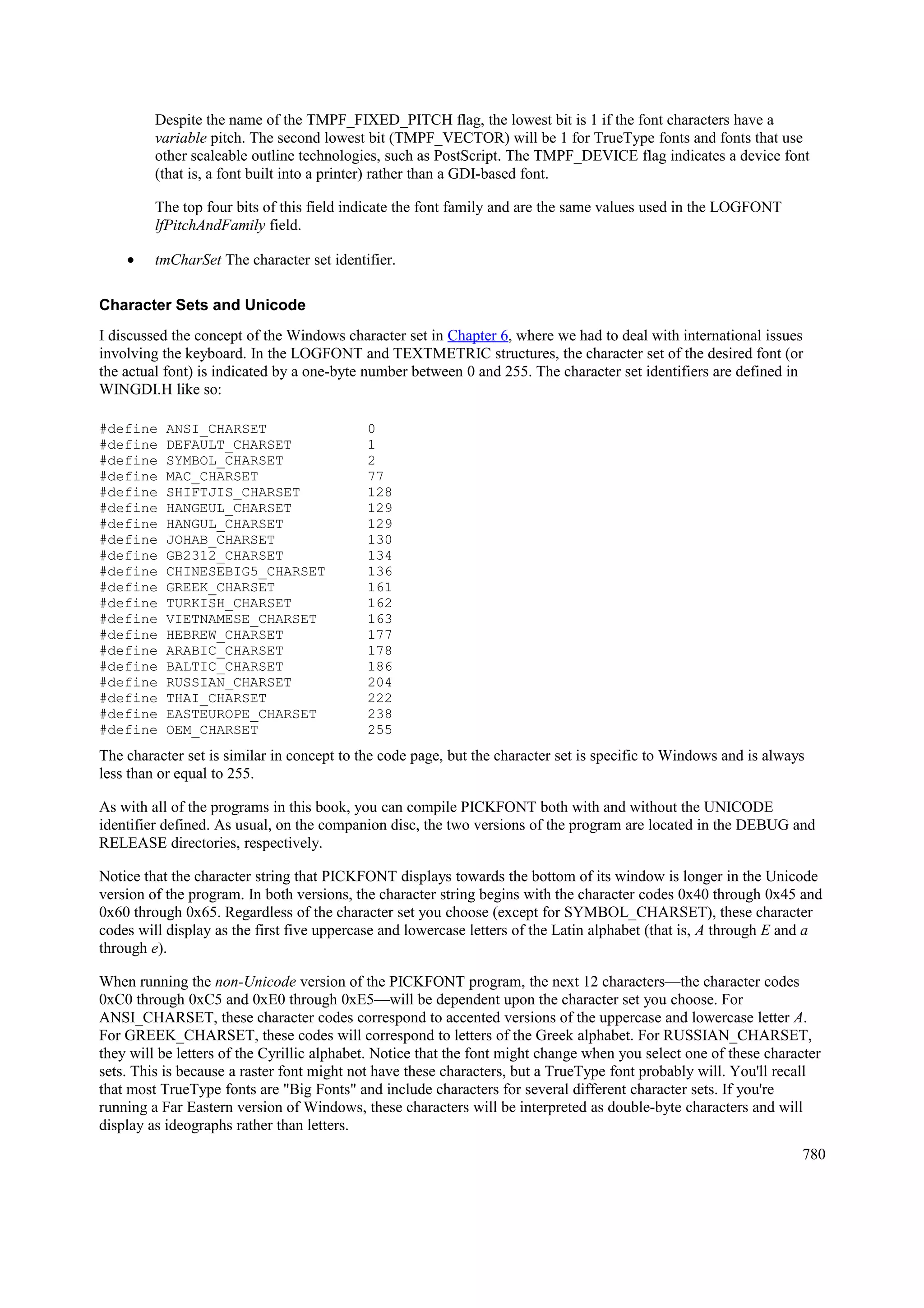 Despite the name of the TMPF_FIXED_PITCH flag, the lowest bit is 1 if the font characters have a variable pitch. The second lowest bit (TMPF_VECTOR) will be 1 for TrueType fonts and fonts that use other scaleable outline technologies, such as PostScript. The TMPF_DEVICE flag indicates a device font (that is, a font built into a printer) rather than a GDI-based font.

The top four bits of this field indicate the font family and are the same values used in the LOGFONT lfPitchAndFamily field.

• tmCharSet The character set identifier.

Character Sets and Unicode

I discussed the concept of the Windows character set in Chapter 6, where we had to deal with international issues involving the keyboard. In the LOGFONT and TEXTMETRIC structures, the character set of the desired font (or the actual font) is indicated by a one-byte number between 0 and 255. The character set identifiers are defined in WINGDI.H like so:

#define ANSI_CHARSET 0
#define DEFAULT_CHARSET 1
#define SYMBOL_CHARSET 2
#define MAC_CHARSET 77
#define SHIFTJIS_CHARSET 128
#define HANGEUL_CHARSET 129
#define HANGUL_CHARSET 129
#define JOHAB_CHARSET 130
#define GB2312_CHARSET 134
#define CHINESEBIG5_CHARSET 136
#define GREEK_CHARSET 161
#define TURKISH_CHARSET 162
#define VIETNAMESE_CHARSET 163
#define HEBREW_CHARSET 177
#define ARABIC_CHARSET 178
#define BALTIC_CHARSET 186
#define RUSSIAN_CHARSET 204
#define THAI_CHARSET 222
#define EASTEUROPE_CHARSET 238
#define OEM_CHARSET 255

The character set is similar in concept to the code page, but the character set is specific to Windows and is always less than or equal to 255.

As with all of the programs in this book, you can compile PICKFONT both with and without the UNICODE identifier defined. As usual, on the companion disc, the two versions of the program are located in the DEBUG and RELEASE directories, respectively.

Notice that the character string that PICKFONT displays towards the bottom of its window is longer in the Unicode version of the program. In both versions, the character string begins with the character codes 0x40 through 0x45 and 0x60 through 0x65. Regardless of the character set you choose (except for SYMBOL_CHARSET), these character codes will display as the first five uppercase and lowercase letters of the Latin alphabet (that is, A through E and a through e).

When running the non-Unicode version of the PICKFONT program, the next 12 characters—the character codes 0xC0 through 0xC5 and 0xE0 through 0xE5—will be dependent upon the character set you choose. For ANSI_CHARSET, these character codes correspond to accented versions of the uppercase and lowercase letter A. For GREEK_CHARSET, these codes will correspond to letters of the Greek alphabet. For RUSSIAN_CHARSET, they will be letters of the Cyrillic alphabet. Notice that the font might change when you select one of these character sets. This is because a raster font might not have these characters, but a TrueType font probably will. You'll recall that most TrueType fonts are "Big Fonts" and include characters for several different character sets. If you're running a Far Eastern version of Windows, these characters will be interpreted as double-byte characters and will display as ideographs rather than letters.

780